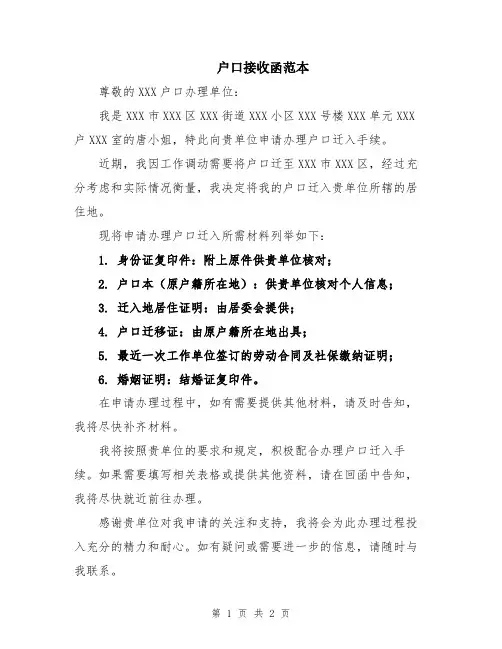 户口接收函范本

尊敬的 XXX 户口办理单位：

我是 XXX 市 XXX 区 XXX 街道 XXX 小区 XXX 号楼 XXX 单元 XXX 户 XXX 室的唐小姐，特此向贵单位申请办理户口迁入手续。

近期，我因工作调动需要将户口迁至 XXX 市 XXX 区，经过充分考虑和实际情况衡量，我决定将我的户口迁入贵单位所辖的居住地。

现将申请办理户口迁入所需材料列举如下：

1. 身份证复印件：附上原件供贵单位核对；

2. 户口本（原户籍所在地）：供贵单位核对个人信息；

3. 迁入地居住证明：由居委会提供；

4. 户口迁移证：由原户籍所在地出具；

5. 最近一次工作单位签订的劳动合同及社保缴纳证明；

6. 婚姻证明：结婚证复印件。

在申请办理过程中，如有需要提供其他材料，请及时告知，我将尽快补齐材料。

我将按照贵单位的要求和规定，积极配合办理户口迁入手续。如果需要填写相关表格或提供其他资料，请在回函中告知，我将尽快就近前往办理。

感谢贵单位对我申请的关注和支持，我将会为此办理过程投入充分的精力和耐心。如有疑问或需要进一步的信息，请随时与我联系。

第 1 页 共 2 页